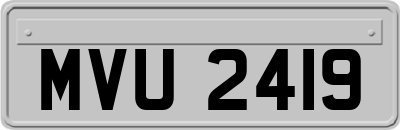 MVU 2419